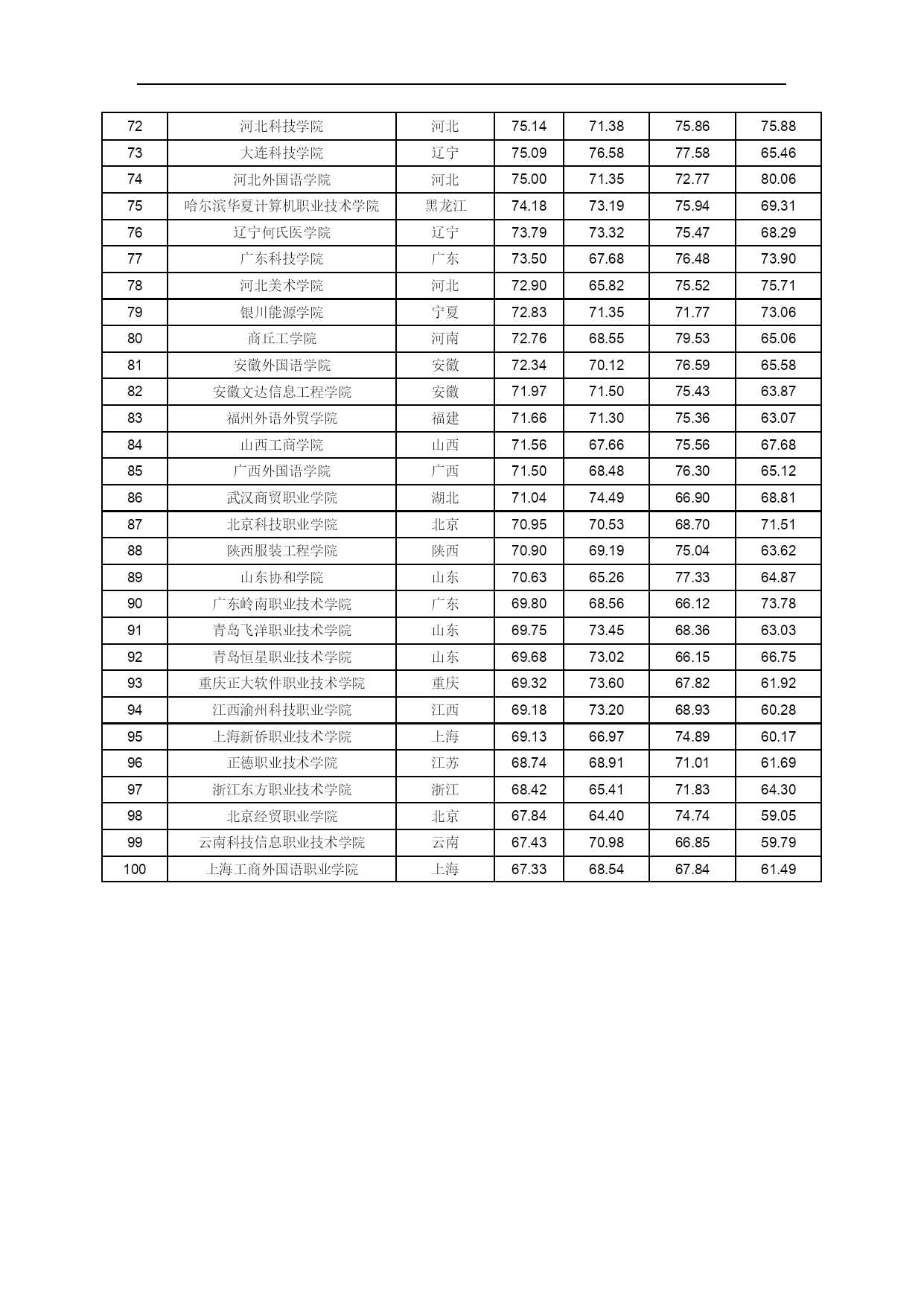 | 72 | 河北科技学院 | 河北 | 75.14 | 71.38 | 75.86 | 75.88 |
|---|---|---|---|---|---|---|
| 73 | 大连科技学院 | 辽宁 | 75.09 | 76.58 | 77.58 | 65.46 |
| 74 | 河北外国语学院 | 河北 | 75.00 | 71.35 | 72.77 | 80.06 |
| 75 | 哈尔滨华夏计算机职业技术学院 | 黑龙江 | 74.18 | 73.19 | 75.94 | 69.31 |
| 76 | 辽宁何氏医学院 | 辽宁 | 73.79 | 73.32 | 75.47 | 68.29 |
| 77 | 广东科技学院 | 广东 | 73.50 | 67.68 | 76.48 | 73.90 |
| 78 | 河北美术学院 | 河北 | 72.90 | 65.82 | 75.52 | 75.71 |
| 79 | 银川能源学院 | 宁夏 | 72.83 | 71.35 | 71.77 | 73.06 |
| 80 | 商丘工学院 | 河南 | 72.76 | 68.55 | 79.53 | 65.06 |
| 81 | 安徽外国语学院 | 安徽 | 72.34 | 70.12 | 76.59 | 65.58 |
| 82 | 安徽文达信息工程学院 | 安徽 | 71.97 | 71.50 | 75.43 | 63.87 |
| 83 | 福州外语外贸学院 | 福建 | 71.66 | 71.30 | 75.36 | 63.07 |
| 84 | 山西工商学院 | 山西 | 71.56 | 67.66 | 75.56 | 67.68 |
| 85 | 广西外国语学院 | 广西 | 71.50 | 68.48 | 76.30 | 65.12 |
| 86 | 武汉商贸职业学院 | 湖北 | 71.04 | 74.49 | 66.90 | 68.81 |
| 87 | 北京科技职业学院 | 北京 | 70.95 | 70.53 | 68.70 | 71.51 |
| 88 | 陕西服装工程学院 | 陕西 | 70.90 | 69.19 | 75.04 | 63.62 |
| 89 | 山东协和学院 | 山东 | 70.63 | 65.26 | 77.33 | 64.87 |
| 90 | 广东岭南职业技术学院 | 广东 | 69.80 | 68.56 | 66.12 | 73.78 |
| 91 | 青岛飞洋职业技术学院 | 山东 | 69.75 | 73.45 | 68.36 | 63.03 |
| 92 | 青岛恒星职业技术学院 | 山东 | 69.68 | 73.02 | 66.15 | 66.75 |
| 93 | 重庆正大软件职业技术学院 | 重庆 | 69.32 | 73.60 | 67.82 | 61.92 |
| 94 | 江西渝州科技职业学院 | 江西 | 69.18 | 73.20 | 68.93 | 60.28 |
| 95 | 上海新侨职业技术学院 | 上海 | 69.13 | 66.97 | 74.89 | 60.17 |
| 96 | 正德职业技术学院 | 江苏 | 68.74 | 68.91 | 71.01 | 61.69 |
| 97 | 浙江东方职业技术学院 | 浙江 | 68.42 | 65.41 | 71.83 | 64.30 |
| 98 | 北京经贸职业学院 | 北京 | 67.84 | 64.40 | 74.74 | 59.05 |
| 99 | 云南科技信息职业技术学院 | 云南 | 67.43 | 70.98 | 66.85 | 59.79 |
| 100 | 上海工商外国语职业学院 | 上海 | 67.33 | 68.54 | 67.84 | 61.49 |